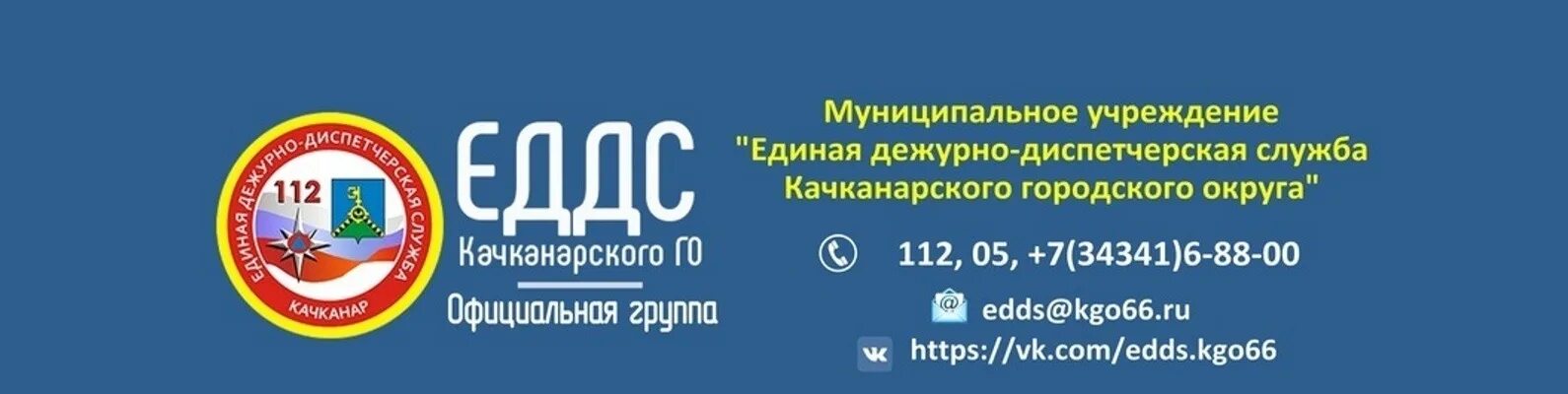 ЕДИНАЯ ДЕЖУРНО-ДИСПЕТЧЕРСКАЯ СЛУЖБА
112
КАЧКАНАР

ЕДДС
Качканарского ГО
Официальная группа

Муниципальное учреждение
"Единая дежурно-диспетчерская служба
Качканарского городского округа"

112, 05, +7(34341)6-88-00

edds@kgo66.ru

https://vk.com/edds.kgo66